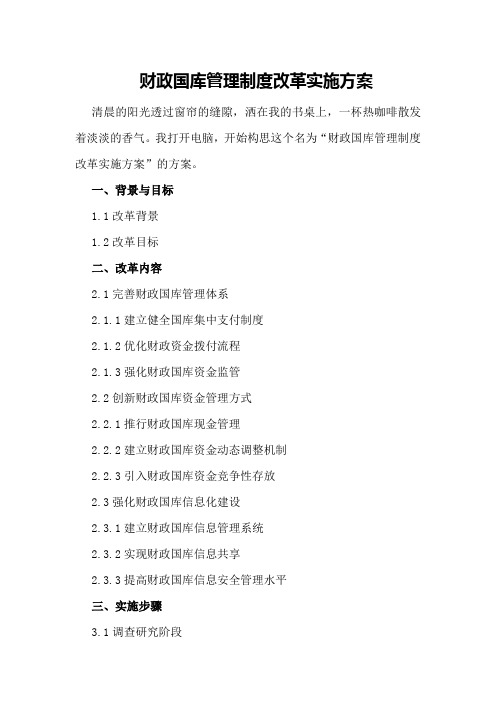 财政国库管理制度改革实施方案

清晨的阳光透过窗帘的缝隙，洒在我的书桌上，一杯热咖啡散发着淡淡的香气。我打开电脑，开始构思这个名为“财政国库管理制度改革实施方案”的方案。

一、背景与目标

1.1 改革背景

1.2 改革目标

二、改革内容

2.1 完善财政国库管理体系

2.1.1 建立健全国库集中支付制度

2.1.2 优化财政资金拨付流程

2.1.3 强化财政国库资金监管

2.2 创新财政国库资金管理方式

2.2.1 推行财政国库现金管理

2.2.2 建立财政国库资金动态调整机制

2.2.3 引入财政国库资金竞争性存放

2.3 强化财政国库信息化建设

2.3.1 建立财政国库信息管理系统

2.3.2 实现财政国库信息共享

2.3.3 提高财政国库信息安全管理水平

三、实施步骤

3.1 调查研究阶段